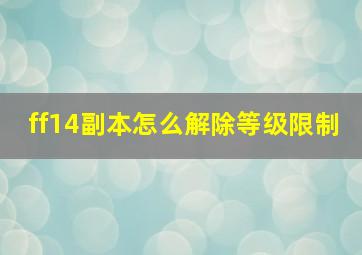 ff14副本怎么解除等级限制